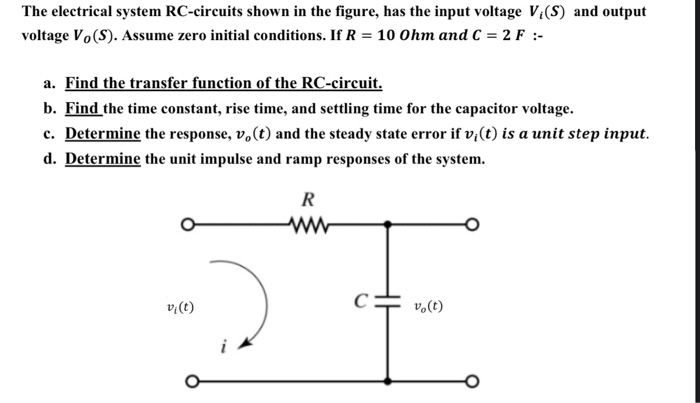 The electrical system RC-circuits shown in the figure, has the input voltage $V_i(S)$ and output voltage $V_O(S)$. Assume zero initial conditions. If $R = 10\ Ohm\ and\ C = 2\ F$ :-

a. Find the transfer function of the RC-circuit.
b. Find the time constant, rise time, and settling time for the capacitor voltage.
c. Determine the response, $v_o(t)$ and the steady state error if $v_i(t)$ is a unit step input.
d. Determine the unit impulse and ramp responses of the system.

$R$

$v_i(t)$

$i$

$C$

$v_o(t)$